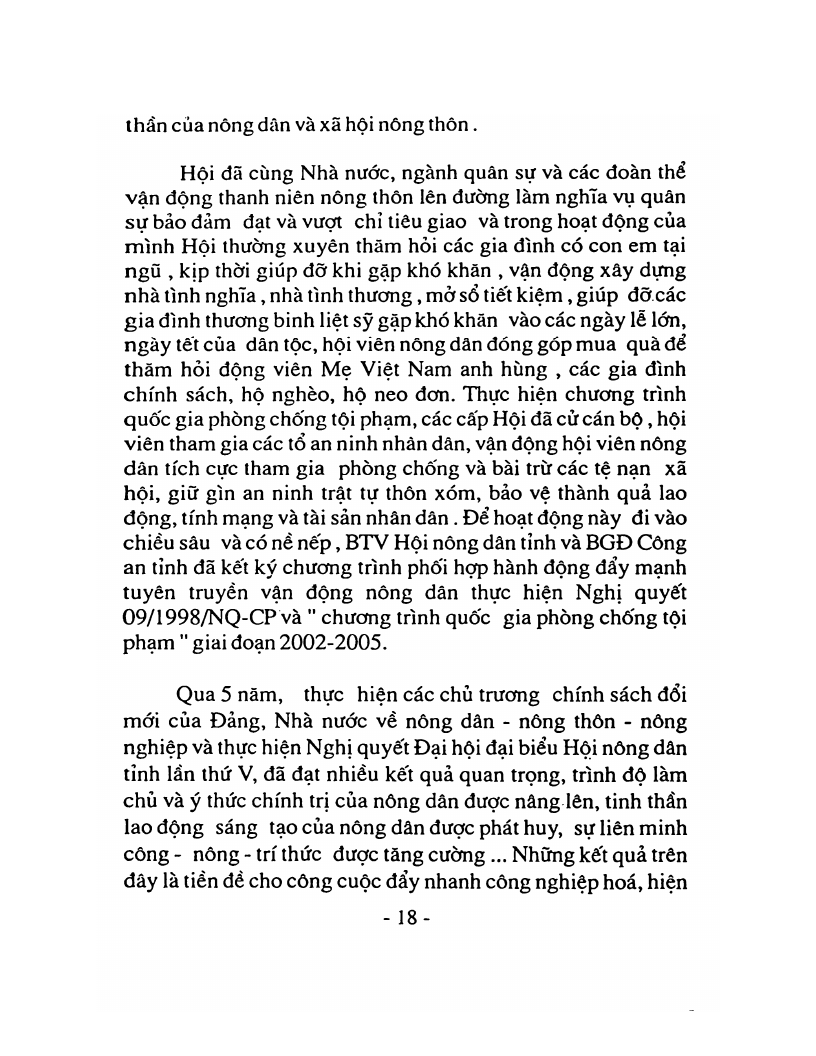 thần của nông dân và xã hội nông thôn .

Hội đã cùng Nhà nước, ngành quân sự và các đoàn thể vận động thanh niên nông thôn lên đường làm nghĩa vụ quân sự bảo đảm đạt và vượt chỉ tiêu giao và trong hoạt động của mình Hội thường xuyên thăm hỏi các gia đình có con em tại ngũ , kịp thời giúp đỡ khi gặp khó khăn , vận động xây dựng nhà tình nghĩa , nhà tình thương , mở sổ tiết kiệm , giúp đỡ các gia đình thương binh liệt sỹ gặp khó khăn vào các ngày lễ lớn, ngày tết của dân tộc, hội viên nông dân đóng góp mua quà để thăm hỏi động viên Mẹ Việt Nam anh hùng , các gia đình chính sách, hộ nghèo, hộ neo đơn. Thực hiện chương trình quốc gia phòng chống tội phạm, các cấp Hội đã cử cán bộ , hội viên tham gia các tổ an ninh nhân dân, vận động hội viên nông dân tích cực tham gia phòng chống và bài trừ các tệ nạn xã hội, giữ gìn an ninh trật tự thôn xóm, bảo vệ thành quả lao động, tính mạng và tài sản nhân dân . Để hoạt động này đi vào chiều sâu và có nề nếp , BTV Hội nông dân tỉnh và BGĐ Công an tỉnh đã kết ký chương trình phối hợp hành động đẩy mạnh tuyên truyền vận động nông dân thực hiện Nghị quyết 09/1998/NQ-CP và " chương trình quốc gia phòng chống tội phạm " giai đoạn 2002-2005.

Qua 5 năm, thực hiện các chủ trương chính sách đổi mới của Đảng, Nhà nước về nông dân - nông thôn - nông nghiệp và thực hiện Nghị quyết Đại hội đại biểu Hội nông dân tỉnh lần thứ V, đã đạt nhiều kết quả quan trọng, trình độ làm chủ và ý thức chính trị của nông dân được nâng lên, tinh thần lao động sáng tạo của nông dân được phát huy, sự liên minh công - nông - trí thức được tăng cường ... Những kết quả trên đây là tiền đề cho công cuộc đẩy nhanh công nghiệp hoá, hiện

- 18 -